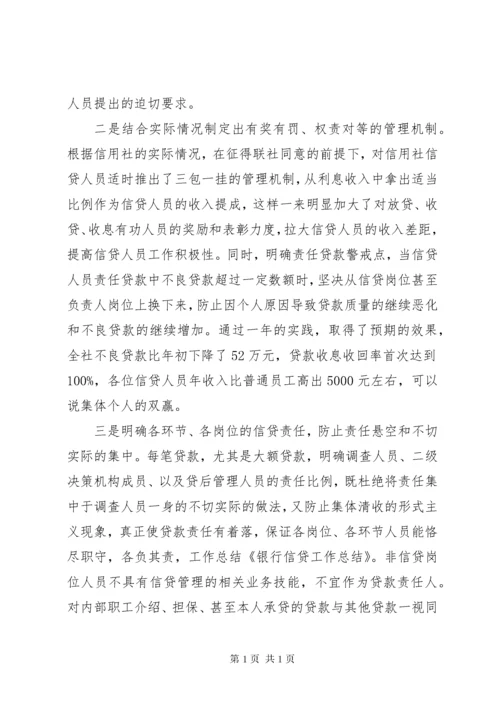 人员提出的迫切要求。

二是结合实际情况制定出有奖有罚、权责对等的管理机制。根据信用社的实际情况，在征得联社同意的前提下，对信用社信贷人员适时推出了三包一挂的管理机制，从利息收入中拿出适当比例作为信贷人员的收入提成，这样一来明显加大了对放贷、收贷、收息有功人员的奖励和表彰力度，拉大信贷人员的收入差距，提高信贷人员工作积极性。同时，明确责任贷款警戒点，当信贷人员责任贷款中不良贷款超过一定数额时，坚决从信贷岗位甚至负责人岗位上换下来，防止因个人原因导致贷款质量的继续恶化和不良贷款的继续增加。通过一年的实践，取得了预期的效果，全社不良贷款比年初下降了52万元，贷款收息收回率首次达到100%，各位信贷人员年收入比普通员工高出5000元左右，可以说集体个人的双赢。

三是明确各环节、各岗位的信贷责任，防止责任悬空和不切实际的集中。每笔贷款，尤其是大额贷款，明确调查人员、二级决策机构成员、以及贷后管理人员的责任比例，既杜绝将责任集中于调查人员一身的不切实际的做法，又防止集体清收的形式主义现象，真正使贷款责任有着落，保证各岗位、各环节人员能恪尽职守，各负其责，工作总结《银行信贷工作总结》。非信贷岗位人员不具有信贷管理的相关业务技能，不宜作为贷款责任人。对内部职工介绍、担保、甚至本人承贷的贷款与其他贷款一视同

第1页 共1页